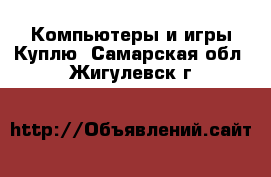 Компьютеры и игры Куплю  Самарская обл Жигулевск г

http://Объявлений.сайт